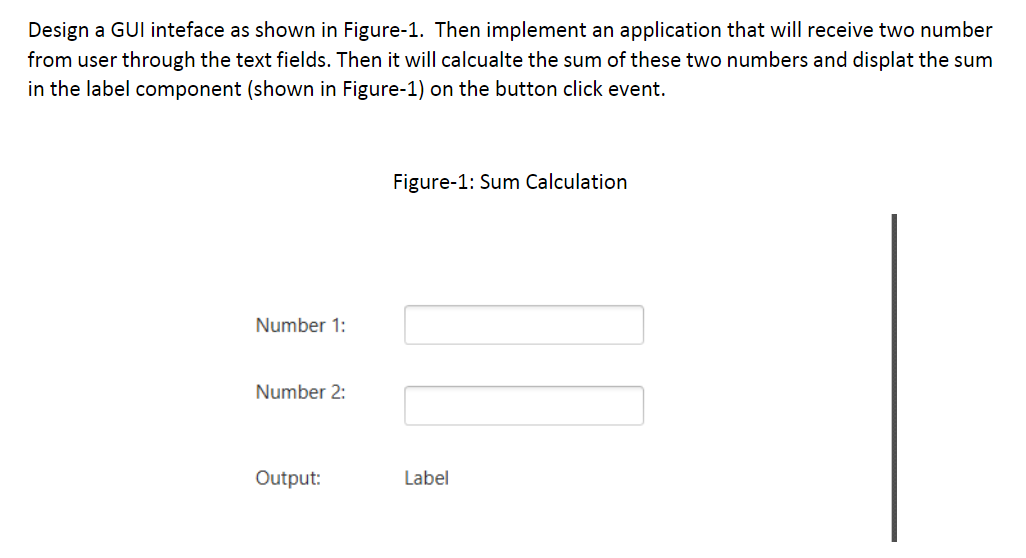 Design a GUI inteface as shown in Figure-1. Then implement an application that will receive two number from user through the text fields. Then it will calcualte the sum of these two numbers and displat the sum in the label component (shown in Figure-1) on the button click event.

Figure-1: Sum Calculation

Number 1:

Number 2:

Output:

Label